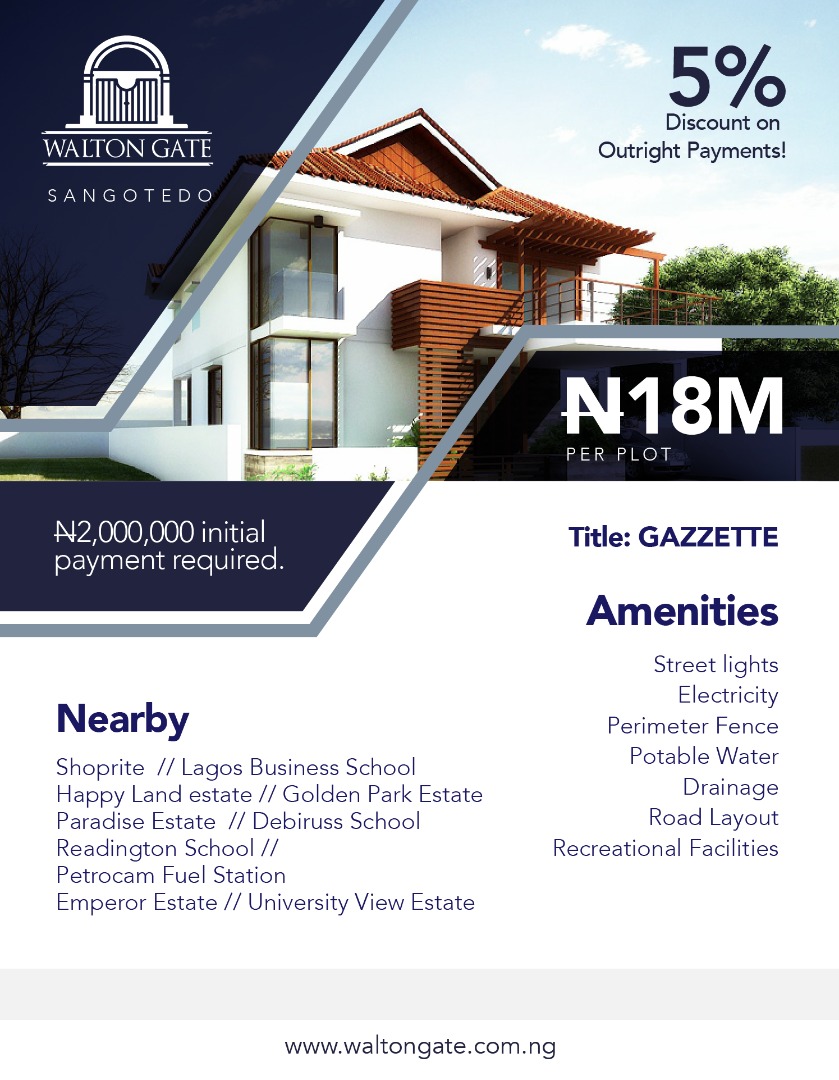 WALTON GATE

SANGOTEDO

5%
Discount on
Outright Payments!

₦18M
PER PLOT

₦2,000,000 initial payment required.

Title: GAZZETTE

Amenities

Street lights
Electricity
Perimeter Fence
Potable Water
Drainage
Road Layout
Recreational Facilities

Nearby

Shoprite // Lagos Business School
Happy Land estate // Golden Park Estate
Paradise Estate // Debiruss School
Readington School //
Petrocam Fuel Station
Emperor Estate // University View Estate

www.waltongate.com.ng